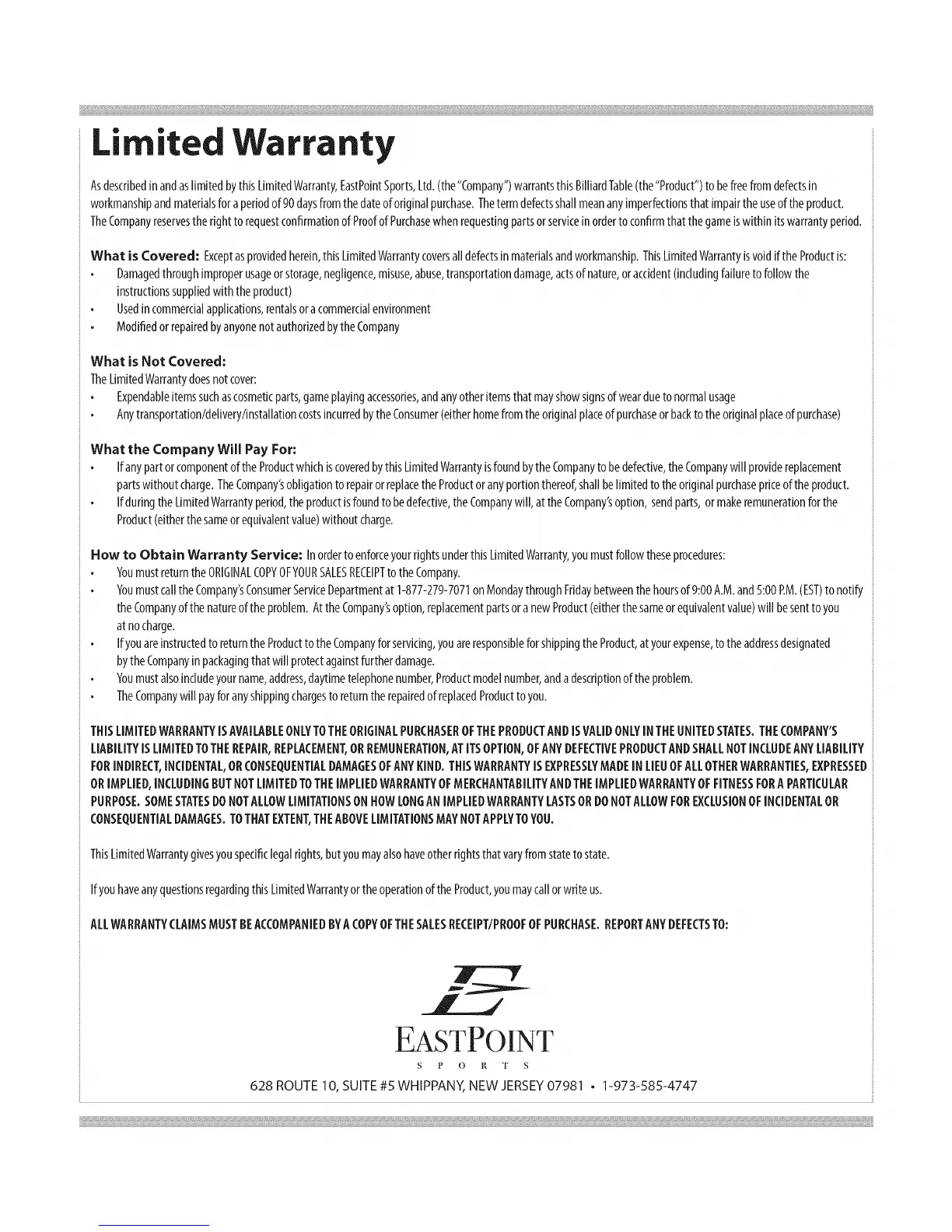 Limited Warranty

As described in and as limited by this Limited Warranty, EastPoint Sports, Ltd. (the "Company") warrants this Billiard Table (the "Product") to be free from defects in workmanship and materials for a period of 90 days from the date of original purchase. The term defects shall mean any imperfections that impair the use of the product. The Company reserves the right to request confirmation of Proof of Purchase when requesting parts or service in order to confirm that the game is within its warranty period.

What is Covered: Except as provided herein, this Limited Warranty covers all defects in materials and workmanship. This Limited Warranty is void if the Product is:
• Damaged through improper usage or storage, negligence, misuse, abuse, transportation damage, acts of nature, or accident (including failure to follow the instructions supplied with the product)
• Used in commercial applications, rentals or a commercial environment
• Modified or repaired by anyone not authorized by the Company

What is Not Covered:
The Limited Warranty does not cover:
• Expendable items such as cosmetic parts, game playing accessories, and any other items that may show signs of wear due to normal usage
• Any transportation/delivery/installation costs incurred by the Consumer (either home from the original place of purchase or back to the original place of purchase)

What the Company Will Pay For:
• If any part or component of the Product which is covered by this Limited Warranty is found by the Company to be defective, the Company will provide replacement parts without charge. The Company's obligation to repair or replace the Product or any portion thereof, shall be limited to the original purchase price of the product.
• If during the Limited Warranty period, the product is found to be defective, the Company will, at the Company's option, send parts, or make remuneration for the Product (either the same or equivalent value) without charge.

How to Obtain Warranty Service: In order to enforce your rights under this Limited Warranty, you must follow these procedures:
• You must return the ORIGINAL COPY OF YOUR SALES RECEIPT to the Company.
• You must call the Company's Consumer Service Department at 1-877-279-7071 on Monday through Friday between the hours of 9:00 A.M. and 5:00 P.M. (EST) to notify the Company of the nature of the problem. At the Company's option, replacement parts or a new Product (either the same or equivalent value) will be sent to you at no charge.
• If you are instructed to return the Product to the Company for servicing, you are responsible for shipping the Product, at your expense, to the address designated by the Company in packaging that will protect against further damage.
• You must also include your name, address, daytime telephone number, Product model number, and a description of the problem.
• The Company will pay for any shipping charges to return the repaired of replaced Product to you.

THIS LIMITED WARRANTY IS AVAILABLE ONLY TO THE ORIGINAL PURCHASER OF THE PRODUCT AND IS VALID ONLY IN THE UNITED STATES. THE COMPANY'S LIABILITY IS LIMITED TO THE REPAIR, REPLACEMENT, OR REMUNERATION, AT ITS OPTION, OF ANY DEFECTIVE PRODUCT AND SHALL NOT INCLUDE ANY LIABILITY FOR INDIRECT, INCIDENTAL, OR CONSEQUENTIAL DAMAGES OF ANY KIND. THIS WARRANTY IS EXPRESSLY MADE IN LIEU OF ALL OTHER WARRANTIES, EXPRESSED OR IMPLIED, INCLUDING BUT NOT LIMITED TO THE IMPLIED WARRANTY OF MERCHANTABILITY AND THE IMPLIED WARRANTY OF FITNESS FOR A PARTICULAR PURPOSE. SOME STATES DO NOT ALLOW LIMITATIONS ON HOW LONG AN IMPLIED WARRANTY LASTS OR DO NOT ALLOW FOR EXCLUSION OF INCIDENTAL OR CONSEQUENTIAL DAMAGES. TO THAT EXTENT, THE ABOVE LIMITATIONS MAY NOT APPLY TO YOU.

This Limited Warranty gives you specific legal rights, but you may also have other rights that vary from state to state.

If you have any questions regarding this Limited Warranty or the operation of the Product, you may call or write us.

ALL WARRANTY CLAIMS MUST BE ACCOMPANIED BY A COPY OF THE SALES RECEIPT/PROOF OF PURCHASE. REPORT ANY DEFECTS TO:

EASTPOINT
SPORTS
628 ROUTE 10, SUITE #5 WHIPPANY, NEW JERSEY 07981 • 1-973-585-4747